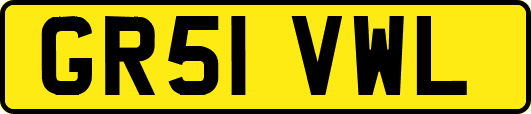 GR51 VWL